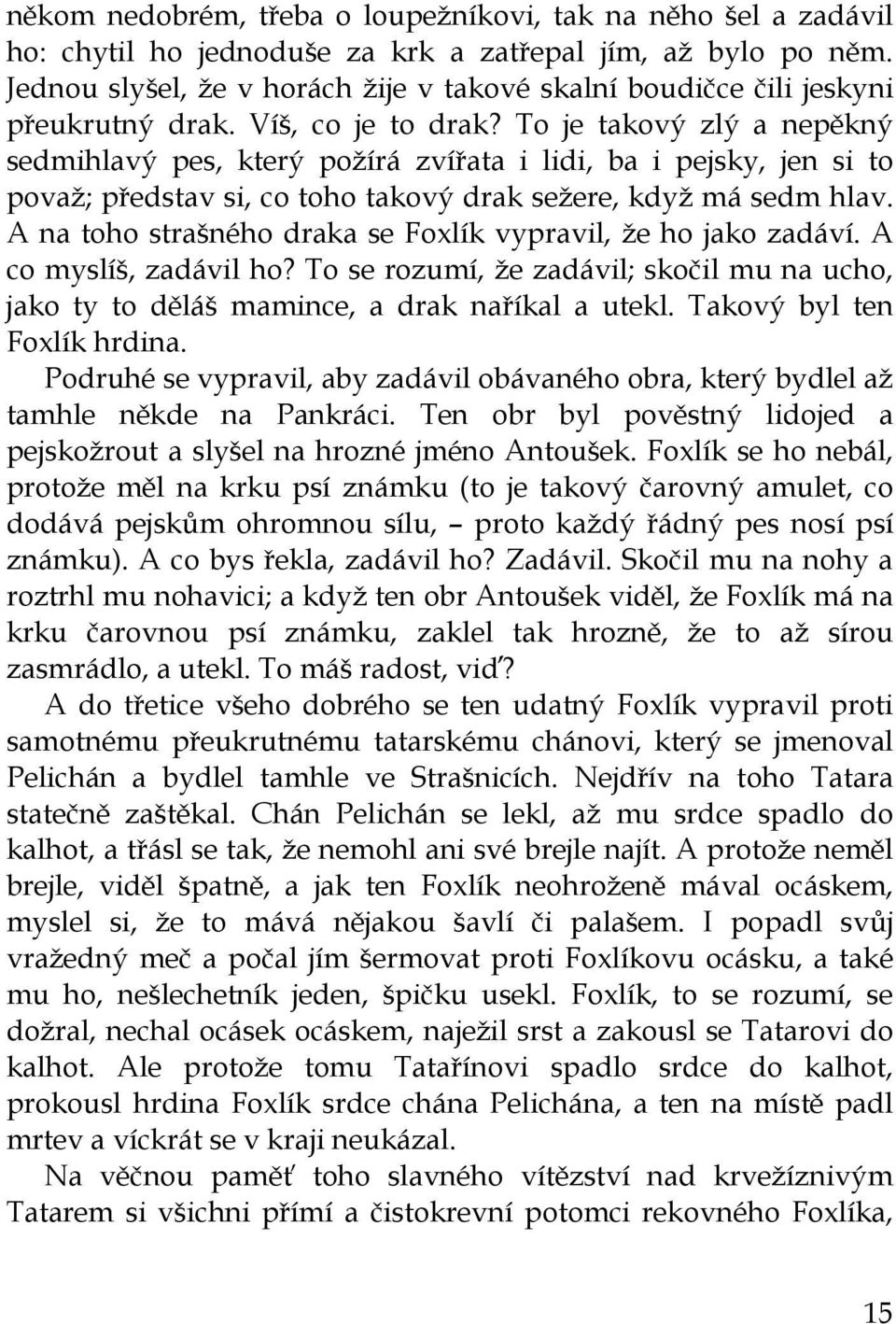 někom nedobrém, třeba o loupežníkovi, tak na něho šel a zadávil ho: chytil ho jednoduše za krk a zatřepal jím, až bylo po něm. Jednou slyšel, že v horách žije v takové skalní boudičce čili jeskyni přeukrutný drak. Víš, co je to drak? To je takový zlý a nepěkný sedmihlavý pes, který požírá zvířata i lidi, ba i pejsky, jen si to považ; představ si, co toho takový drak sežere, když má sedm hlav. A na toho strašného draka se Foxlík vypravil, že ho jako zadáví. A co myslíš, zadávil ho? To se rozumí, že zadávil; skočil mu na ucho, jako ty to děláš mamince, a drak naříkal a utekl. Takový byl ten Foxlík hrdina.

Podruhé se vypravil, aby zadávil obávaného obra, který bydlel až tamhle někde na Pankráci. Ten obr byl pověstný lidojed a pejskožrout a slyšel na hrozné jméno Antoušek. Foxlík se ho nebál, protože měl na krku psí známku (to je takový čarovný amulet, co dodává pejskům ohromnou sílu, – proto každý řádný pes nosí psí známku). A co bys řekla, zadávil ho? Zadávil. Skočil mu na nohy a roztrhl mu nohavici; a když ten obr Antoušek viděl, že Foxlík má na krku čarovnou psí známku, zaklel tak hrozně, že to až sírou zasmrádlo, a utekl. To máš radost, viď?

A do třetice všeho dobrého se ten udatný Foxlík vypravil proti samotnému přeukrutnému tatarskému chánovi, který se jmenoval Pelichán a bydlel tamhle ve Strašnicích. Nejdřív na toho Tatara statečně zaštěkal. Chán Pelichán se lekl, až mu srdce spadlo do kalhot, a třásl se tak, že nemohl ani své brejle najít. A protože neměl brejle, viděl špatně, a jak ten Foxlík neohroženě mával ocáskem, myslel si, že to mává nějakou šavlí či palašem. I popadl svůj vražedný meč a počal jím šermovat proti Foxlíkovu ocásku, a také mu ho, nešlechetník jeden, špičku usekl. Foxlík, to se rozumí, se dožral, nechal ocásek ocáskem, naježil srst a zakousl se Tatarovi do kalhot. Ale protože tomu Tatařínovi spadlo srdce do kalhot, prokousl hrdina Foxlík srdce chána Pelichána, a ten na místě padl mrtev a víckrát se v kraji neukázal.

Na věčnou paměť toho slavného vítězství nad krvežíznivým Tatarem si všichni přímí a čistokrevní potomci rekovného Foxlíka,

15